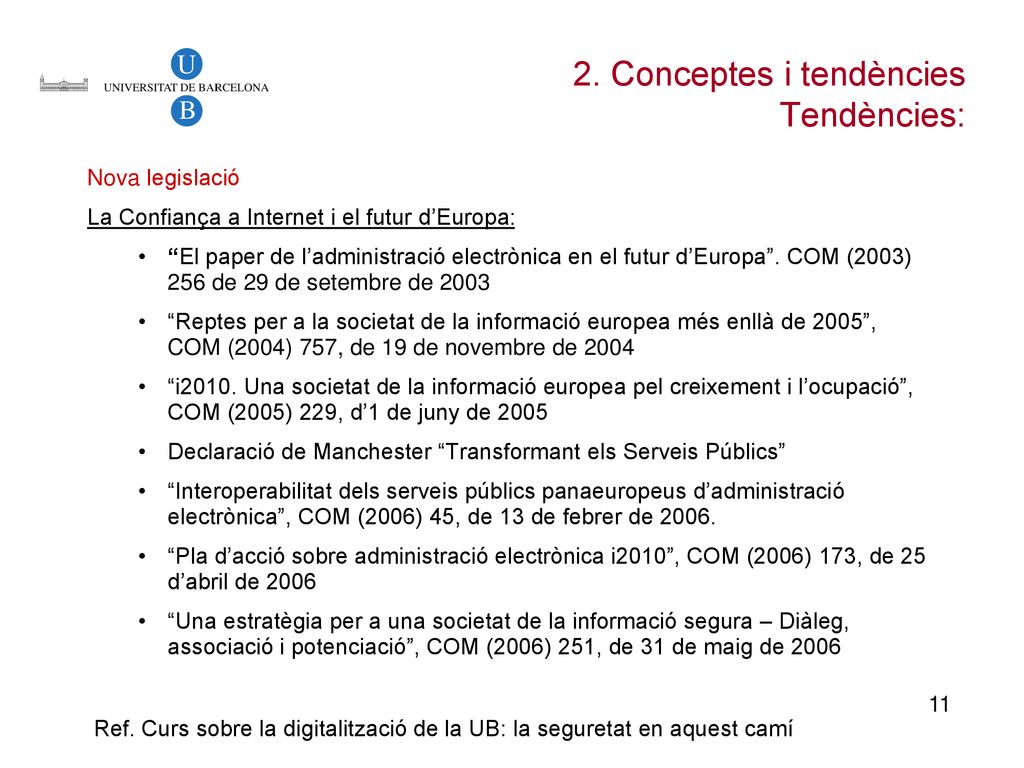 U
UNIVERSITAT DE BARCELONA
B

2. Conceptes i tendències
Tendències:

Nova legislació

La Confiança a Internet i el futur d'Europa:

• "El paper de l'administració electrònica en el futur d'Europa". COM (2003) 256 de 29 de setembre de 2003
• "Reptes per a la societat de la informació europea més enllà de 2005", COM (2004) 757, de 19 de novembre de 2004
• "i2010. Una societat de la informació europea pel creixement i l'ocupació", COM (2005) 229, d'1 de juny de 2005
• Declaració de Manchester "Transformant els Serveis Públics"
• "Interoperabilitat dels serveis públics panaeuropeus d'administració electrònica", COM (2006) 45, de 13 de febrer de 2006.
• "Pla d'acció sobre administració electrònica i2010", COM (2006) 173, de 25 d'abril de 2006
• "Una estratègia per a una societat de la informació segura – Diàleg, associació i potenciació", COM (2006) 251, de 31 de maig de 2006

11

Ref. Curs sobre la digitalització de la UB: la seguretat en aquest camí